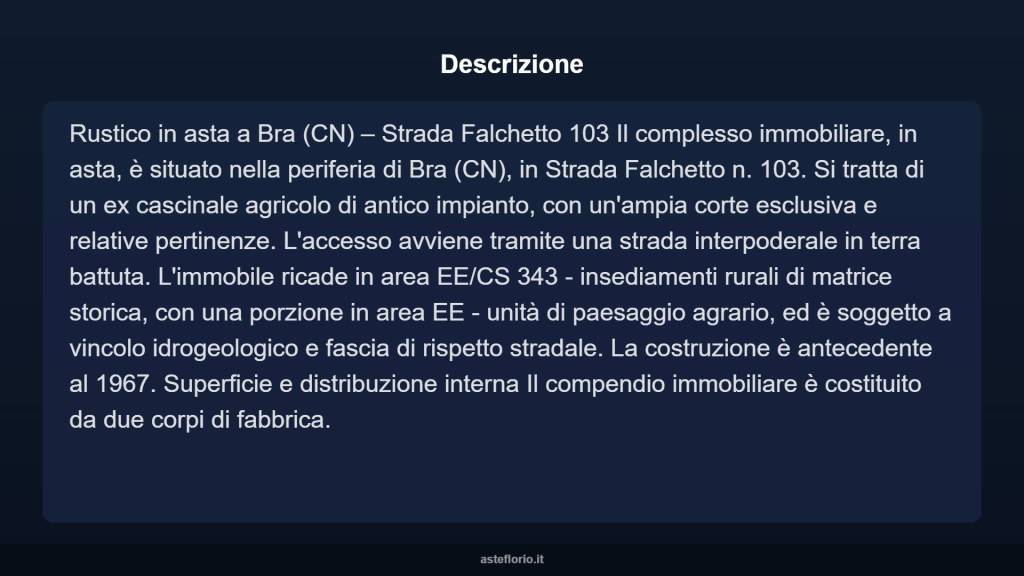 Descrizione

Rustico in asta a Bra (CN) – Strada Falchetto 103 Il complesso immobiliare, in asta, è situato nella periferia di Bra (CN), in Strada Falchetto n. 103. Si tratta di un ex cascinale agricolo di antico impianto, con un'ampia corte esclusiva e relative pertinenze. L'accesso avviene tramite una strada interpoderale in terra battuta. L'immobile ricade in area EE/CS 343 - insediamenti rurali di matrice storica, con una porzione in area EE - unità di paesaggio agrario, ed è soggetto a vincolo idrogeologico e fascia di rispetto stradale. La costruzione è antecedente al 1967. Superficie e distribuzione interna Il compendio immobiliare è costituito da due corpi di fabbrica.

asteflorio.it